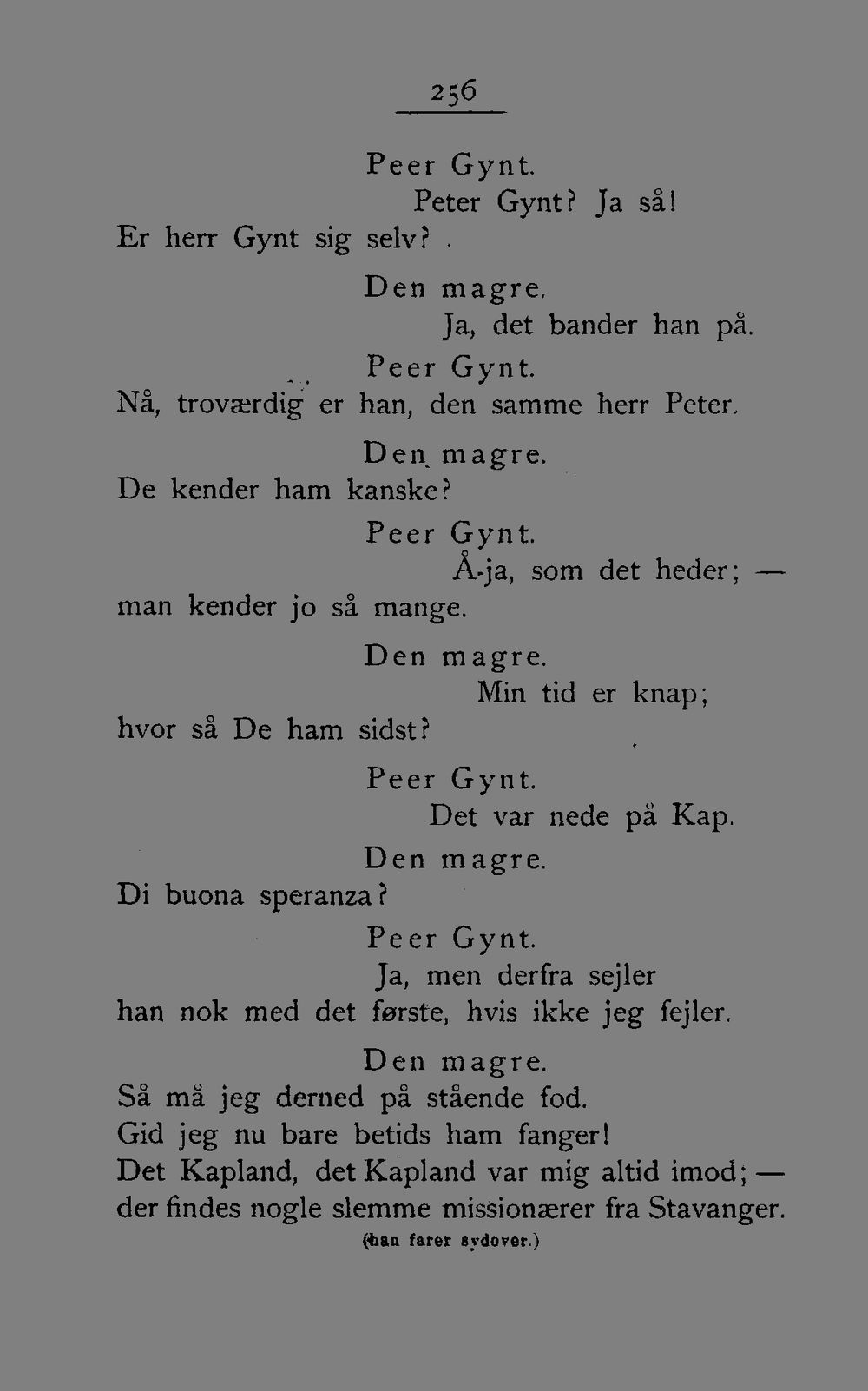 256

Peer Gynt.

Peter Gynt? Ja så!
Er herr Gynt sig selv?

Den magre.

Ja, det bander han på.

Peer Gynt.

Nå, troværdig er han, den samme herr Peter.

Den magre.

De kender ham kanske?

Peer Gynt.

Å-ja, som det heder; —
man kender jo så mange.

Den magre.

Min tid er knap;
hvor så De ham sidst?

Peer Gynt.

Det var nede på Kap.

Den magre.

Di buona speranza?

Peer Gynt.

Ja, men derfra sejler
han nok med det første, hvis ikke jeg fejler.

Den magre.

Så må jeg derned på stående fod.
Gid jeg nu bare betids ham fanger!
Det Kapland, det Kapland var mig altid imod; —
der findes nogle slemme missionærer fra Stavanger.

(han farer sydover.)